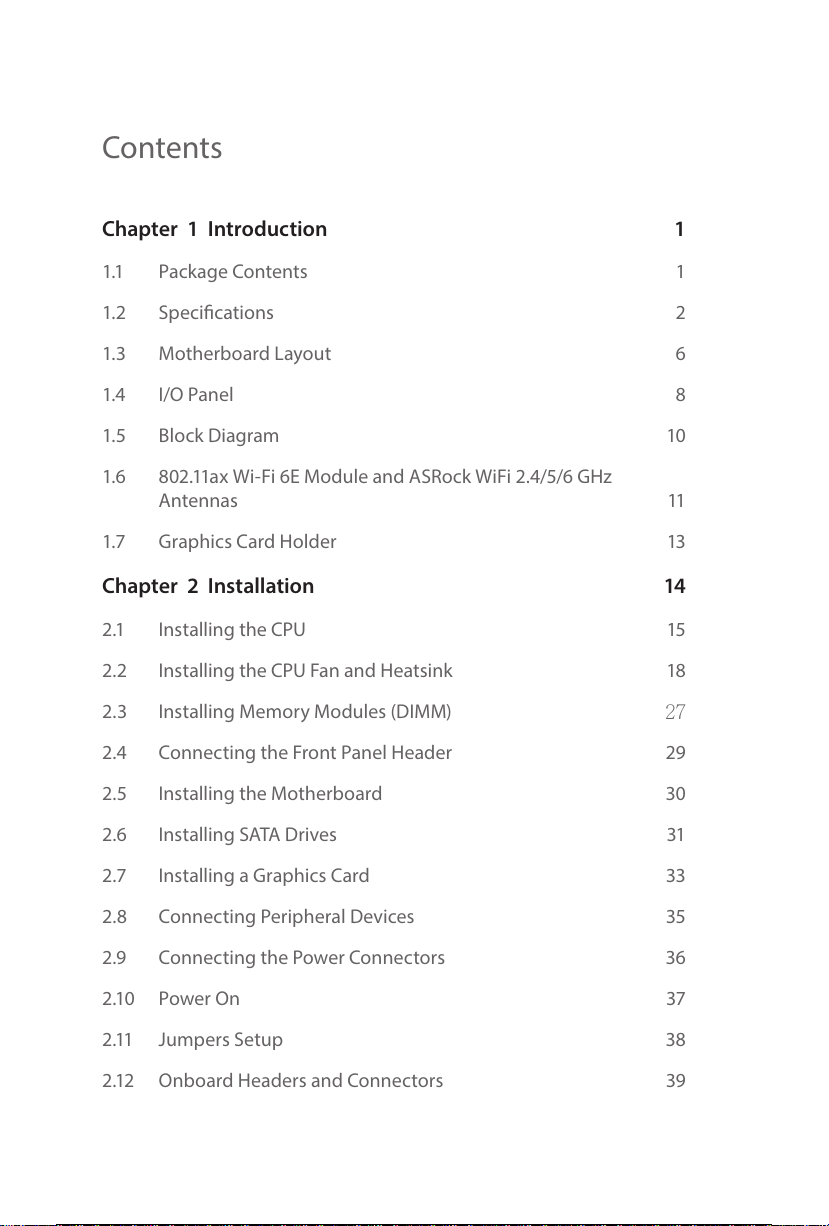 Contents

Chapter 1 Introduction 1

1.1 Package Contents 1

1.2 Specifications 2

1.3 Motherboard Layout 6

1.4 I/O Panel 8

1.5 Block Diagram 10

1.6 802.11ax Wi-Fi 6E Module and ASRock WiFi 2.4/5/6 GHz Antennas 11

1.7 Graphics Card Holder 13

Chapter 2 Installation 14

2.1 Installing the CPU 15

2.2 Installing the CPU Fan and Heatsink 18

2.3 Installing Memory Modules (DIMM) 27

2.4 Connecting the Front Panel Header 29

2.5 Installing the Motherboard 30

2.6 Installing SATA Drives 31

2.7 Installing a Graphics Card 33

2.8 Connecting Peripheral Devices 35

2.9 Connecting the Power Connectors 36

2.10 Power On 37

2.11 Jumpers Setup 38

2.12 Onboard Headers and Connectors 39